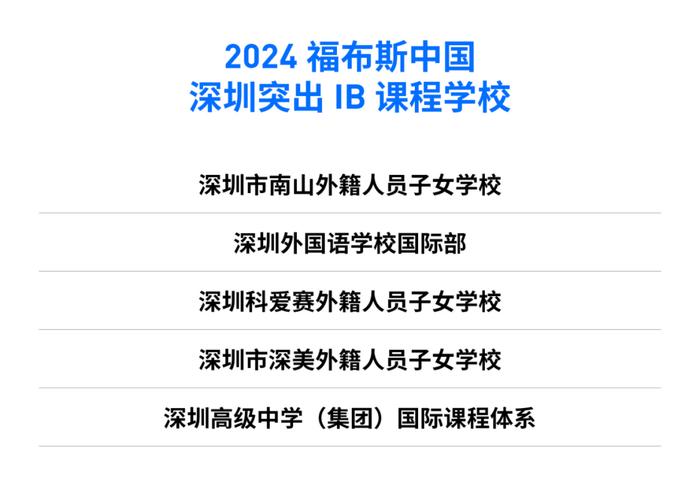 2024 福布斯中国
深圳突出 IB 课程学校

深圳市南山外籍人员子女学校

深圳外国语学校国际部

深圳科爱赛外籍人员子女学校

深圳市深美外籍人员子女学校

深圳高级中学（集团）国际课程体系